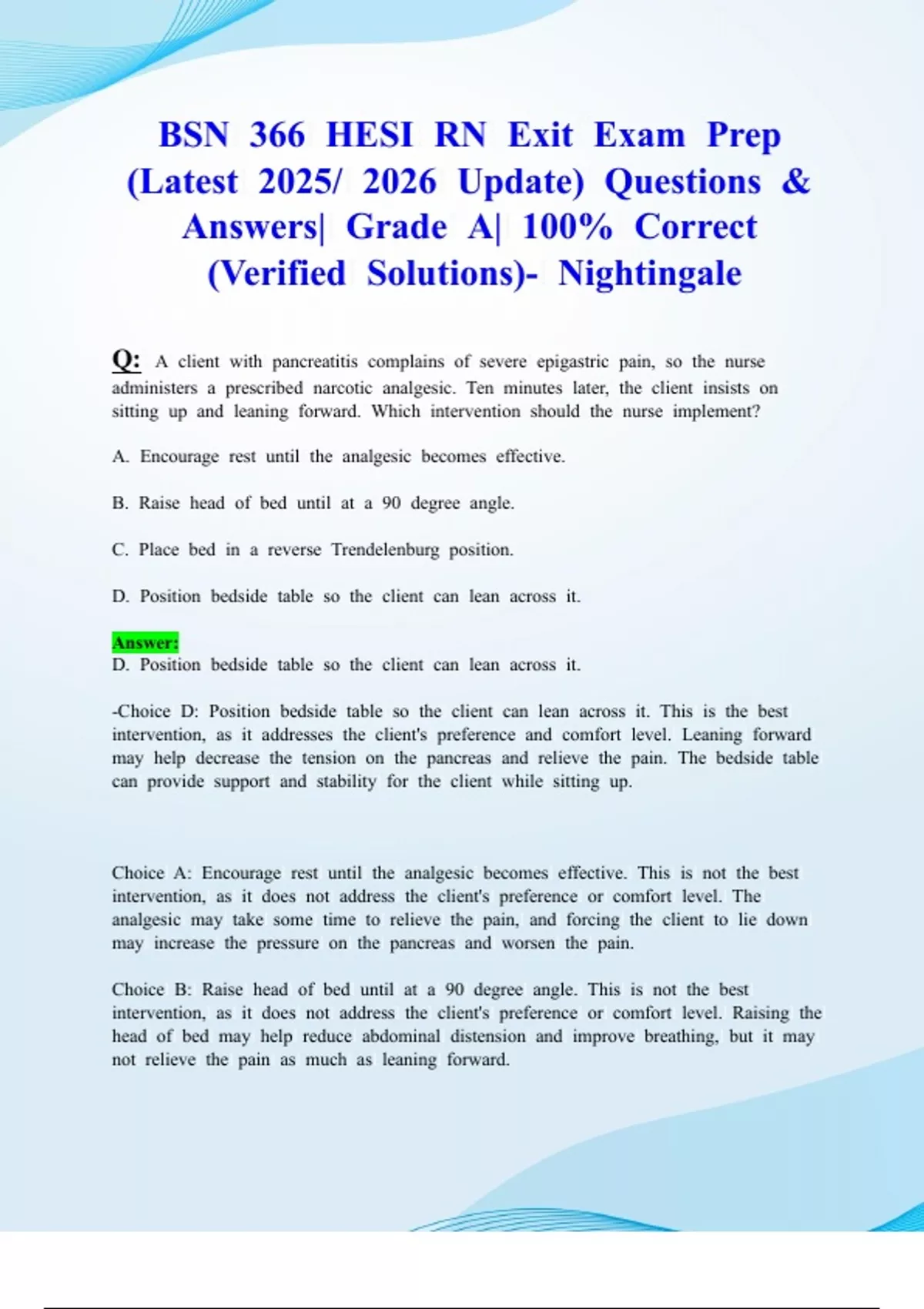 BSN 366 HESI RN Exit Exam Prep (Latest 2025/ 2026 Update) Questions & Answers| Grade A| 100% Correct (Verified Solutions)- Nightingale

Q: A client with pancreatitis complains of severe epigastric pain, so the nurse administers a prescribed narcotic analgesic. Ten minutes later, the client insists on sitting up and leaning forward. Which intervention should the nurse implement?

A. Encourage rest until the analgesic becomes effective.

B. Raise head of bed until at a 90 degree angle.

C. Place bed in a reverse Trendelenburg position.

D. Position bedside table so the client can lean across it.

Answer:
D. Position bedside table so the client can lean across it.

-Choice D: Position bedside table so the client can lean across it. This is the best intervention, as it addresses the client's preference and comfort level. Leaning forward may help decrease the tension on the pancreas and relieve the pain. The bedside table can provide support and stability for the client while sitting up.

Choice A: Encourage rest until the analgesic becomes effective. This is not the best intervention, as it does not address the client's preference or comfort level. The analgesic may take some time to relieve the pain, and forcing the client to lie down may increase the pressure on the pancreas and worsen the pain.

Choice B: Raise head of bed until at a 90 degree angle. This is not the best intervention, as it does not address the client's preference or comfort level. Raising the head of bed may help reduce abdominal distension and improve breathing, but it may not relieve the pain as much as leaning forward.